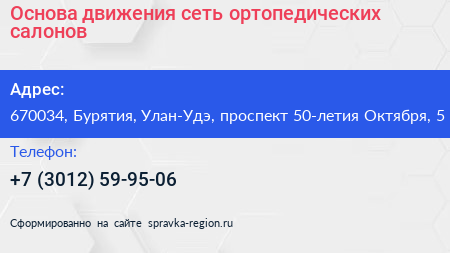 Основа движения сеть ортопедических салонов

Адрес:

670034, Бурятия, Улан-Удэ, проспект 50-летия Октября, 5

Телефон:

+7 (3012) 59-95-06

Сформированно на сайте spravka-region.ru